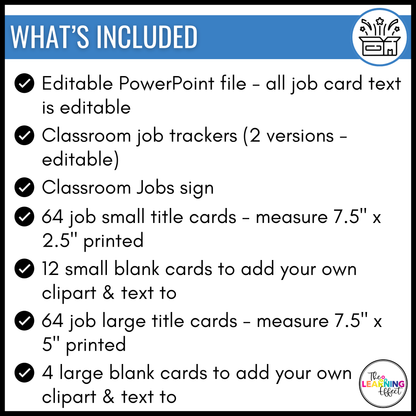 WHAT'S INCLUDED

Editable PowerPoint file - all job card text is editable

Classroom job trackers (2 versions - editable)

Classroom Jobs sign

64 job small title cards - measure 7.5" x 2.5" printed

12 small blank cards to add your own clipart & text to

64 job large title cards - measure 7.5" x 5" printed

4 large blank cards to add your own clipart & text to

The LEARNING Effect